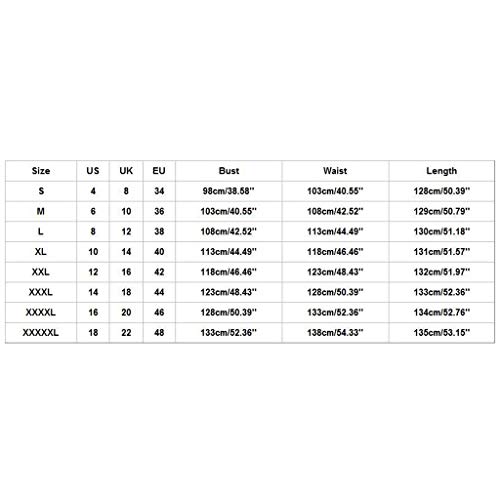 | Size | US | UK | EU | Bust | Waist | Length |
|---|---|---|---|---|---|---|
| S | 4 | 8 | 34 | 98cm/38.58'' | 103cm/40.55'' | 128cm/50.39'' |
| M | 6 | 10 | 36 | 103cm/40.55'' | 108cm/42.52'' | 129cm/50.79'' |
| L | 8 | 12 | 38 | 108cm/42.52'' | 113cm/44.49'' | 130cm/51.18'' |
| XL | 10 | 14 | 40 | 113cm/44.49'' | 118cm/46.46'' | 131cm/51.57'' |
| XXL | 12 | 16 | 42 | 118cm/46.46'' | 123cm/48.43'' | 132cm/51.97'' |
| XXXL | 14 | 18 | 44 | 123cm/48.43'' | 128cm/50.39'' | 133cm/52.36'' |
| XXXXL | 16 | 20 | 46 | 128cm/50.39'' | 133cm/52.36'' | 134cm/52.76'' |
| XXXXXL | 18 | 22 | 48 | 133cm/52.36'' | 138cm/54.33'' | 135cm/53.15'' |